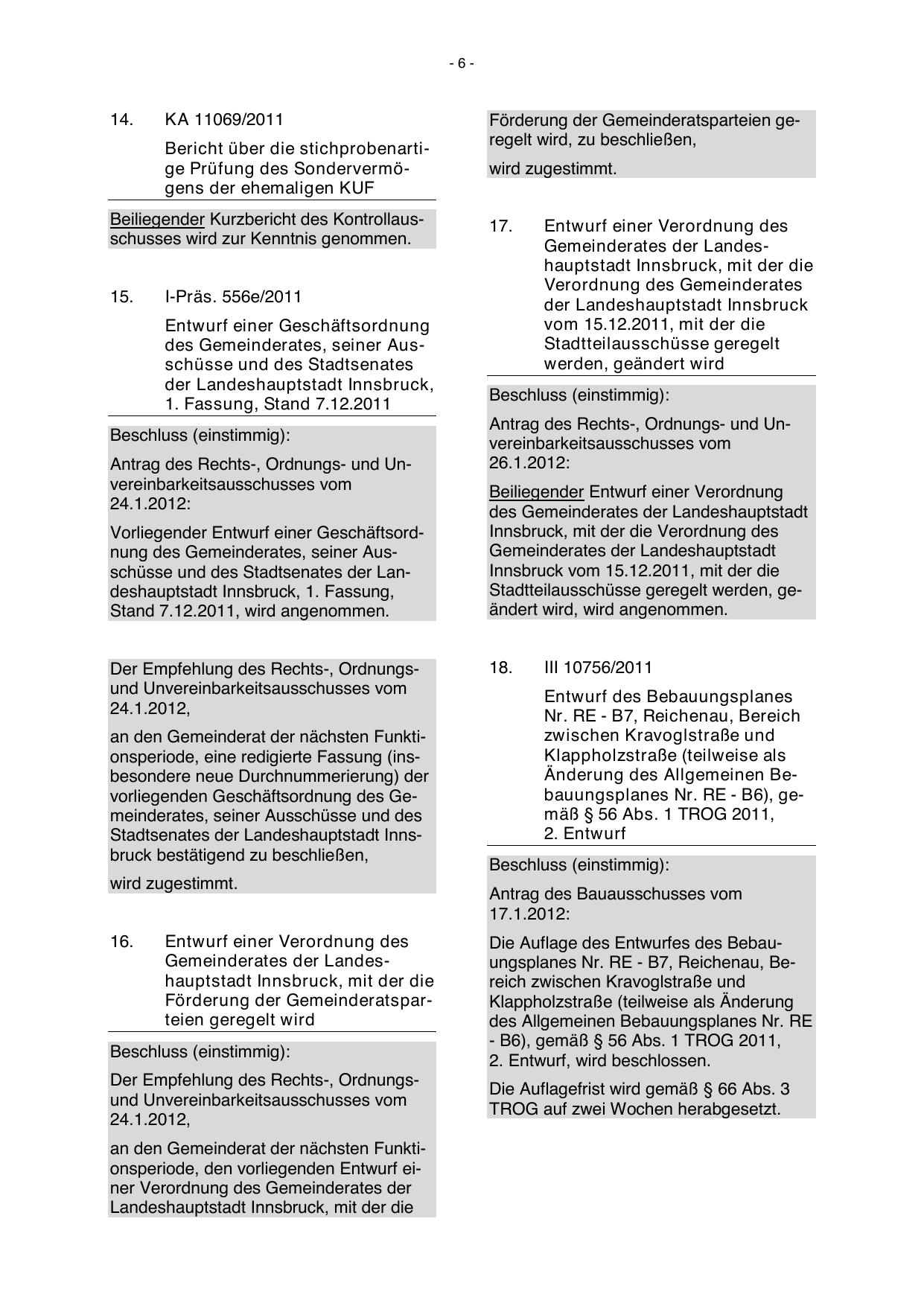 - 6 -

14. KA 11069/2011

Bericht über die stichprobenartige Prüfung des Sondervermögens der ehemaligen KUF

Beiliegender Kurzbericht des Kontrollausschusses wird zur Kenntnis genommen.

15. I-Präs. 556e/2011

Entwurf einer Geschäftsordnung des Gemeinderates, seiner Ausschüsse und des Stadtsenates der Landeshauptstadt Innsbruck, 1. Fassung, Stand 7.12.2011

Beschluss (einstimmig):

Antrag des Rechts-, Ordnungs- und Unvereinbarkeitsausschusses vom 24.1.2012:

Vorliegender Entwurf einer Geschäftsordnung des Gemeinderates, seiner Ausschüsse und des Stadtsenates der Landeshauptstadt Innsbruck, 1. Fassung, Stand 7.12.2011, wird angenommen.

Der Empfehlung des Rechts-, Ordnungs- und Unvereinbarkeitsausschusses vom 24.1.2012,

an den Gemeinderat der nächsten Funktionsperiode, eine redigierte Fassung (insbesondere neue Durchnummerierung) der vorliegenden Geschäftsordnung des Gemeinderates, seiner Ausschüsse und des Stadtsenates der Landeshauptstadt Innsbruck bestätigend zu beschließen,

wird zugestimmt.

16. Entwurf einer Verordnung des Gemeinderates der Landeshauptstadt Innsbruck, mit der die Förderung der Gemeinderatsparteien geregelt wird

Beschluss (einstimmig):

Der Empfehlung des Rechts-, Ordnungs- und Unvereinbarkeitsausschusses vom 24.1.2012,

an den Gemeinderat der nächsten Funktionsperiode, den vorliegenden Entwurf einer Verordnung des Gemeinderates der Landeshauptstadt Innsbruck, mit der die Förderung der Gemeinderatsparteien geregelt wird, zu beschließen,

wird zugestimmt.

17. Entwurf einer Verordnung des Gemeinderates der Landeshauptstadt Innsbruck, mit der die Verordnung des Gemeinderates der Landeshauptstadt Innsbruck vom 15.12.2011, mit der die Stadtteilausschüsse geregelt werden, geändert wird

Beschluss (einstimmig):

Antrag des Rechts-, Ordnungs- und Unvereinbarkeitsausschusses vom 26.1.2012:

Beiliegender Entwurf einer Verordnung des Gemeinderates der Landeshauptstadt Innsbruck, mit der die Verordnung des Gemeinderates der Landeshauptstadt Innsbruck vom 15.12.2011, mit der die Stadtteilausschüsse geregelt werden, geändert wird, wird angenommen.

18. III 10756/2011

Entwurf des Bebauungsplanes Nr. RE - B7, Reichenau, Bereich zwischen Kravoglstraße und Klappholzstraße (teilweise als Änderung des Allgemeinen Bebauungsplanes Nr. RE - B6), gemäß § 56 Abs. 1 TROG 2011, 2. Entwurf

Beschluss (einstimmig):

Antrag des Bauausschusses vom 17.1.2012:

Die Auflage des Entwurfes des Bebauungsplanes Nr. RE - B7, Reichenau, Bereich zwischen Kravoglstraße und Klappholzstraße (teilweise als Änderung des Allgemeinen Bebauungsplanes Nr. RE - B6), gemäß § 56 Abs. 1 TROG 2011, 2. Entwurf, wird beschlossen.

Die Auflagefrist wird gemäß § 66 Abs. 3 TROG auf zwei Wochen herabgesetzt.